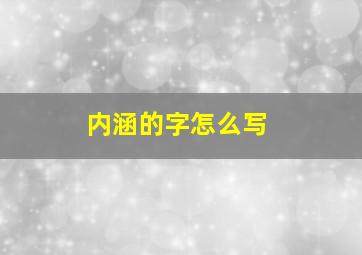 内涵的字怎么写